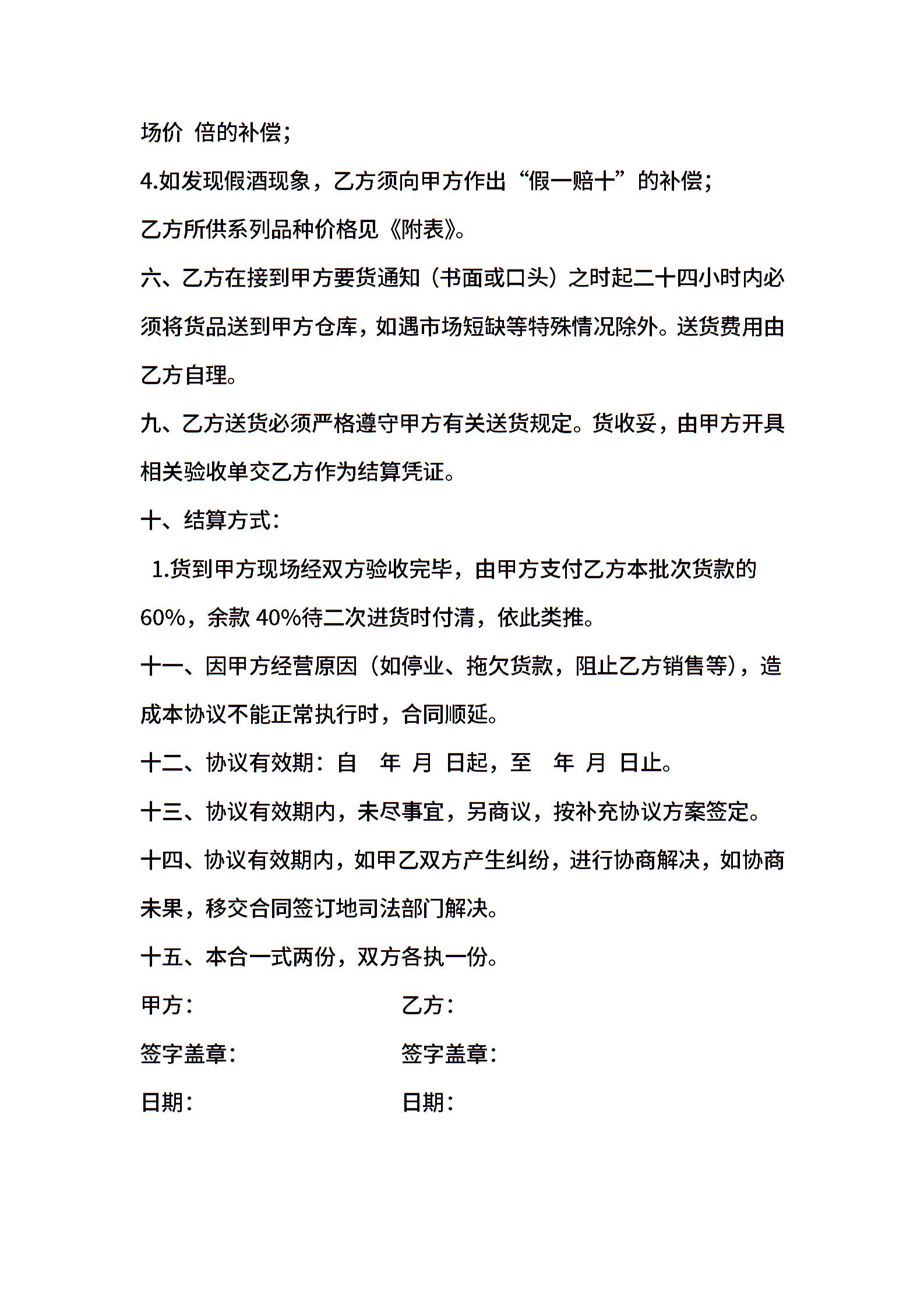 场价 倍的补偿;

4.如发现假酒现象，乙方须向甲方作出“假一赔十”的补偿;

乙方所供系列品种价格见《附表》。

六、乙方在接到甲方要货通知（书面或口头）之时起二十四小时内必须将货品送到甲方仓库，如遇市场短缺等特殊情况除外。送货费用由乙方自理。

九、乙方送货必须严格遵守甲方有关送货规定。货收妥，由甲方开具相关验收单交乙方作为结算凭证。

十、结算方式:

1.货到甲方现场经双方验收完毕，由甲方支付乙方本批次货款的60%，余款 40%待二次进货时付清，依此类推。

十一、因甲方经营原因（如停业、拖欠货款，阻止乙方销售等），造成本协议不能正常执行时，合同顺延。

十二、协议有效期：自 年 月 日起，至 年 月 日止。

十三、协议有效期内，未尽事宜，另商议，按补充协议方案签定。

十四、协议有效期内，如甲乙双方产生纠纷，进行协商解决，如协商未果，移交合同签订地司法部门解决。

十五、本合一式两份，双方各执一份。

甲方: 乙方:

签字盖章: 签字盖章:

日期: 日期: